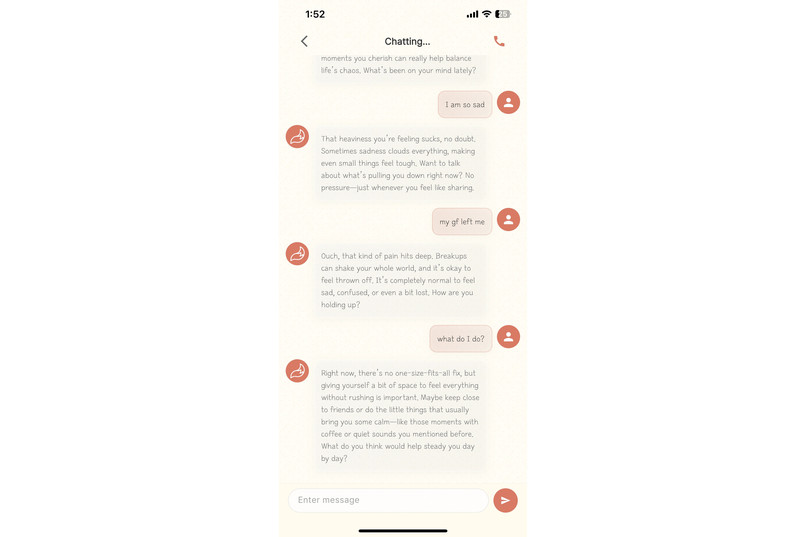 1:52

Chatting...

moments you cherish can really help balance life's chaos. What's been on your mind lately?

I am so sad

That heaviness you're feeling sucks, no doubt. Sometimes sadness clouds everything, making even small things feel tough. Want to talk about what's pulling you down right now? No pressure—just whenever you feel like sharing.

my gf left me

Ouch, that kind of pain hits deep. Breakups can shake your whole world, and it's okay to feel thrown off. It's completely normal to feel sad, confused, or even a bit lost. How are you holding up?

what do I do?

Right now, there's no one-size-fits-all fix, but giving yourself a bit of space to feel everything without rushing is important. Maybe keep close to friends or do the little things that usually bring you some calm—like those moments with coffee or quiet sounds you mentioned before. What do you think would help steady you day by day?

Enter message